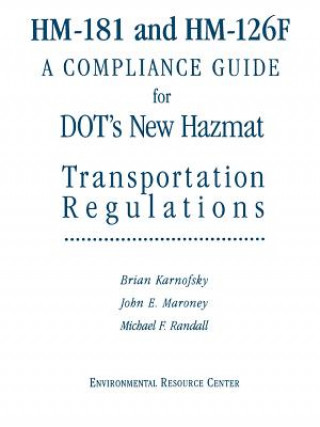 HM-181 and HM-126F
A COMPLIANCE GUIDE
for
DOT's New Hazmat
Transportation Regulations

Brian Karnofsky
John E. Maroney
Michael F. Randall

ENVIRONMENTAL RESOURCE CENTER